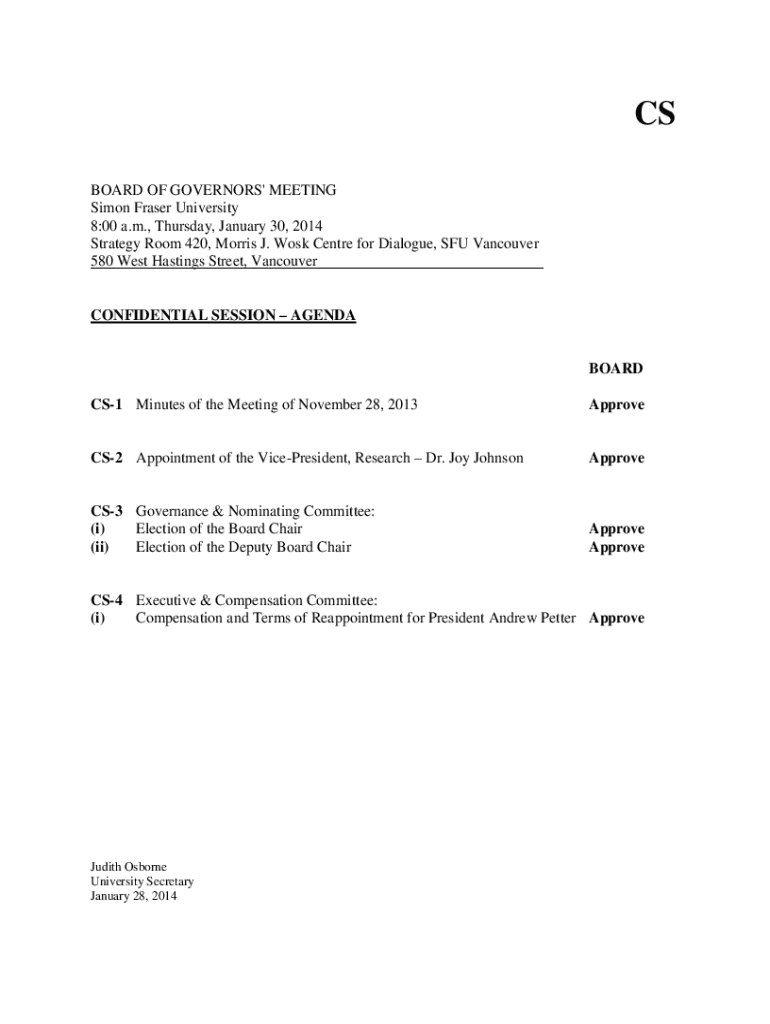 CS

BOARD OF GOVERNORS' MEETING
Simon Fraser University
8:00 a.m., Thursday, January 30, 2014
Strategy Room 420, Morris J. Wosk Centre for Dialogue, SFU Vancouver
580 West Hastings Street, Vancouver

CONFIDENTIAL SESSION – AGENDA

BOARD

CS-1 Minutes of the Meeting of November 28, 2013 Approve

CS-2 Appointment of the Vice-President, Research – Dr. Joy Johnson Approve

CS-3 Governance & Nominating Committee:
(i) Election of the Board Chair Approve
(ii) Election of the Deputy Board Chair Approve

CS-4 Executive & Compensation Committee:
(i) Compensation and Terms of Reappointment for President Andrew Petter Approve

Judith Osborne
University Secretary
January 28, 2014